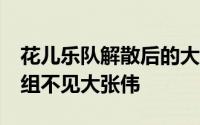 花儿乐队解散后的大
组不见大张伟